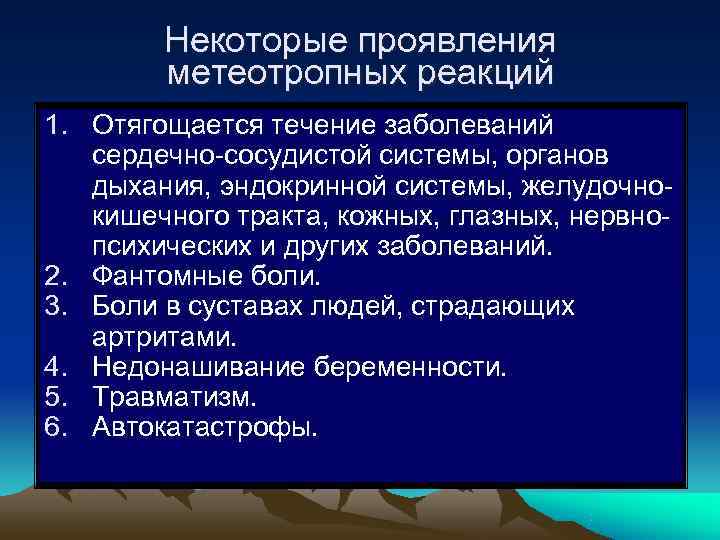 Некоторые проявления метеотропных реакций

1. Отягощается течение заболеваний сердечно-сосудистой системы, органов дыхания, эндокринной системы, желудочно-кишечного тракта, кожных, глазных, нервно-психических и других заболеваний.
2. Фантомные боли.
3. Боли в суставах людей, страдающих артритами.
4. Недонашивание беременности.
5. Травматизм.
6. Автокатастрофы.